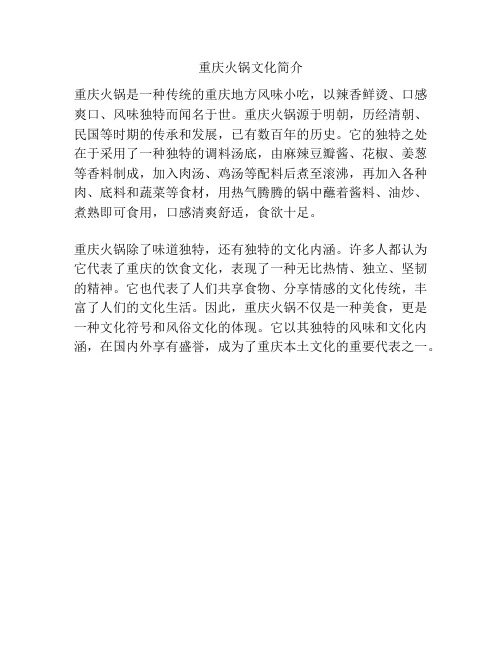 重庆火锅文化简介

重庆火锅是一种传统的重庆地方风味小吃，以辣香鲜烫、口感爽口、风味独特而闻名于世。重庆火锅源于明朝，历经清朝、民国等时期的传承和发展，已有数百年的历史。它的独特之处在于采用了一种独特的调料汤底，由麻辣豆瓣酱、花椒、姜葱等香料制成，加入肉汤、鸡汤等配料后煮至滚沸，再加入各种肉、底料和蔬菜等食材，用热气腾腾的锅中蘸着酱料、油炒、煮熟即可食用，口感清爽舒适，食欲十足。

重庆火锅除了味道独特，还有独特的文化内涵。许多人都认为它代表了重庆的饮食文化，表现了一种无比热情、独立、坚韧的精神。它也代表了人们共享食物、分享情感的文化传统，丰富了人们的文化生活。因此，重庆火锅不仅是一种美食，更是一种文化符号和风俗文化的体现。它以其独特的风味和文化内涵，在国内外享有盛誉，成为了重庆本土文化的重要代表之一。